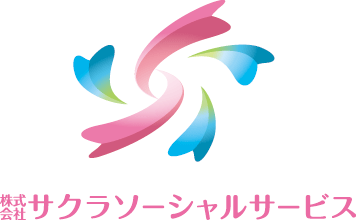 株式会社サクラソーシャルサービス